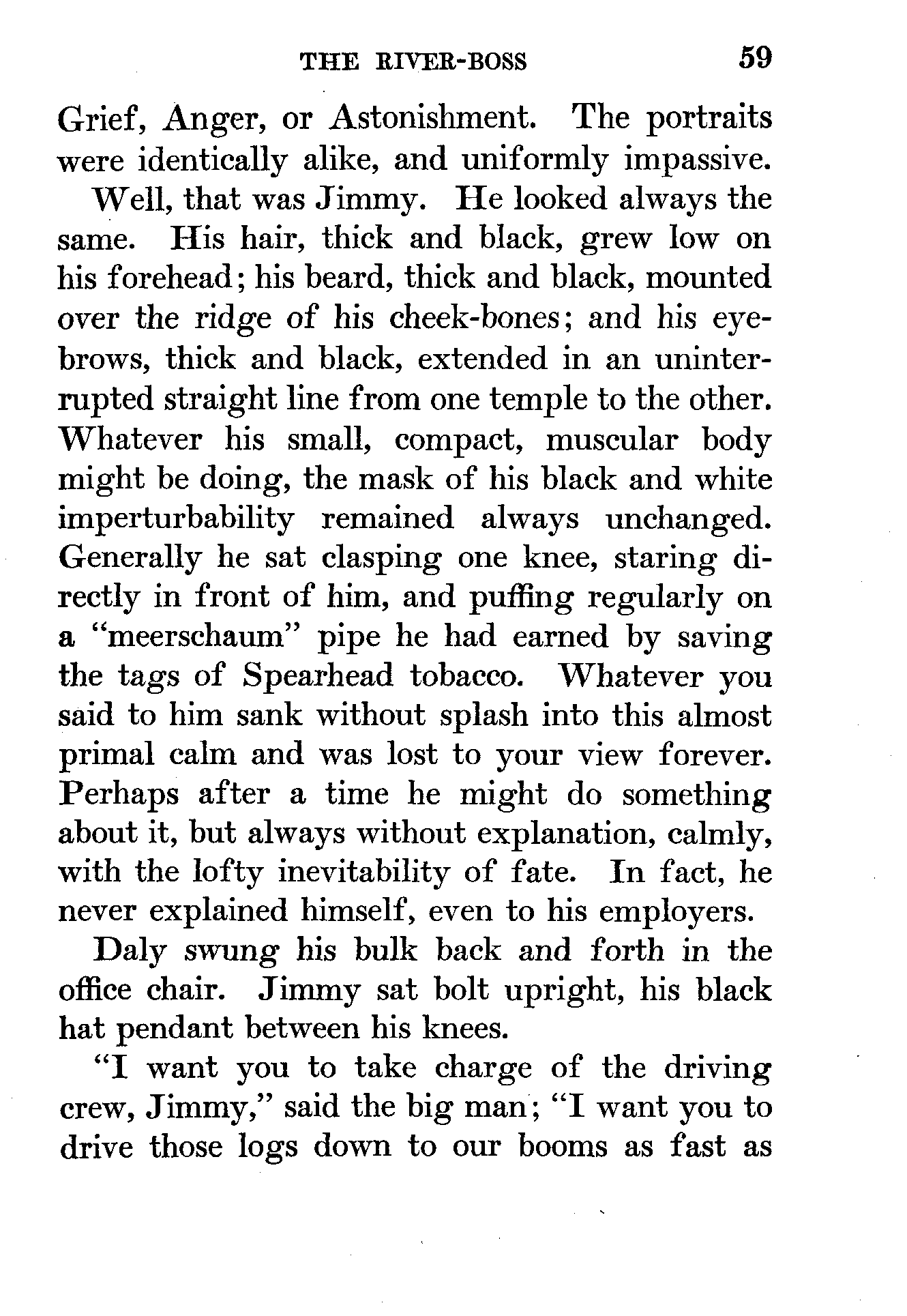 THE RIVER-BOSS 59

Grief, Anger, or Astonishment. The portraits were identically alike, and uniformly impassive.

Well, that was Jimmy. He looked always the same. His hair, thick and black, grew low on his forehead; his beard, thick and black, mounted over the ridge of his cheek-bones; and his eyebrows, thick and black, extended in an uninterrupted straight line from one temple to the other. Whatever his small, compact, muscular body might be doing, the mask of his black and white imperturbability remained always unchanged. Generally he sat clasping one knee, staring directly in front of him, and puffing regularly on a "meerschaum" pipe he had earned by saving the tags of Spearhead tobacco. Whatever you said to him sank without splash into this almost primal calm and was lost to your view forever. Perhaps after a time he might do something about it, but always without explanation, calmly, with the lofty inevitability of fate. In fact, he never explained himself, even to his employers.

Daly swung his bulk back and forth in the office chair. Jimmy sat bolt upright, his black hat pendant between his knees.

"I want you to take charge of the driving crew, Jimmy," said the big man; "I want you to drive those logs down to our booms as fast as